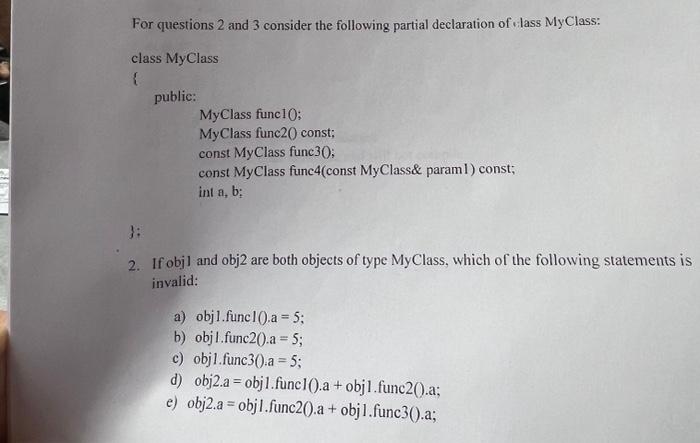 For questions 2 and 3 consider the following partial declaration of class MyClass:

class MyClass
{
public:
MyClass func1();
MyClass func2() const;
const MyClass func3();
const MyClass func4(const MyClass& param1) const;
int a, b;

};

2. If obj1 and obj2 are both objects of type MyClass, which of the following statements is invalid:

a) obj1.func1().a = 5;
b) obj1.func2().a = 5;
c) obj1.func3().a = 5;
d) obj2.a = obj1.func1().a + obj1.func2().a;
e) obj2.a = obj1.func2().a + obj1.func3().a;